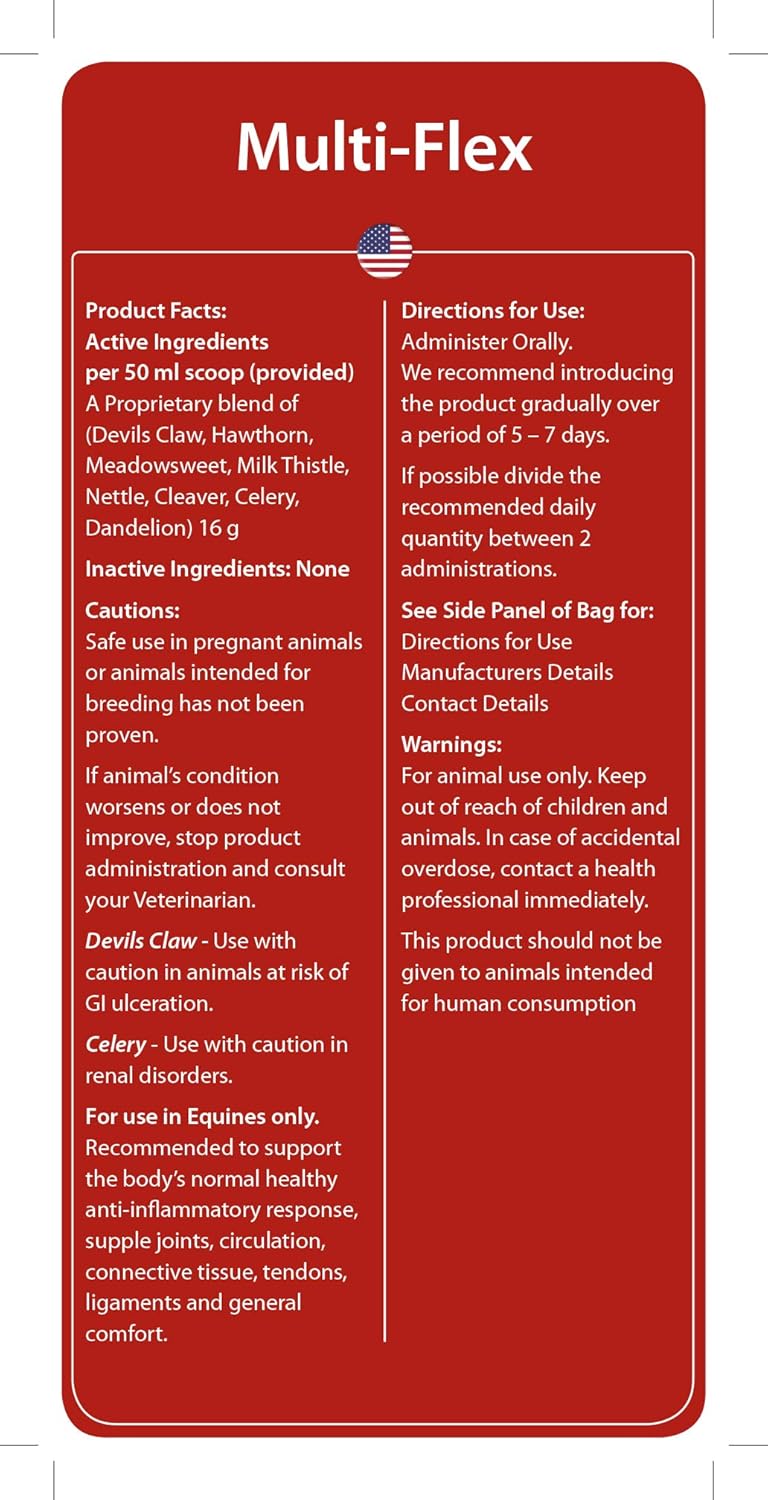 Multi-Flex

Product Facts:
Active Ingredients per 50 ml scoop (provided)
A Proprietary blend of (Devils Claw, Hawthorn, Meadowsweet, Milk Thistle, Nettle, Cleaver, Celery, Dandelion) 16 g

Inactive Ingredients: None

Cautions:
Safe use in pregnant animals or animals intended for breeding has not been proven.

If animal's condition worsens or does not improve, stop product administration and consult your Veterinarian.

Devils Claw - Use with caution in animals at risk of GI ulceration.

Celery - Use with caution in renal disorders.

For use in Equines only.
Recommended to support the body's normal healthy anti-inflammatory response, supple joints, circulation, connective tissue, tendons, ligaments and general comfort.

Directions for Use:
Administer Orally.
We recommend introducing the product gradually over a period of 5 – 7 days.

If possible divide the recommended daily quantity between 2 administrations.

See Side Panel of Bag for:
Directions for Use
Manufacturers Details
Contact Details

Warnings:
For animal use only. Keep out of reach of children and animals. In case of accidental overdose, contact a health professional immediately.

This product should not be given to animals intended for human consumption